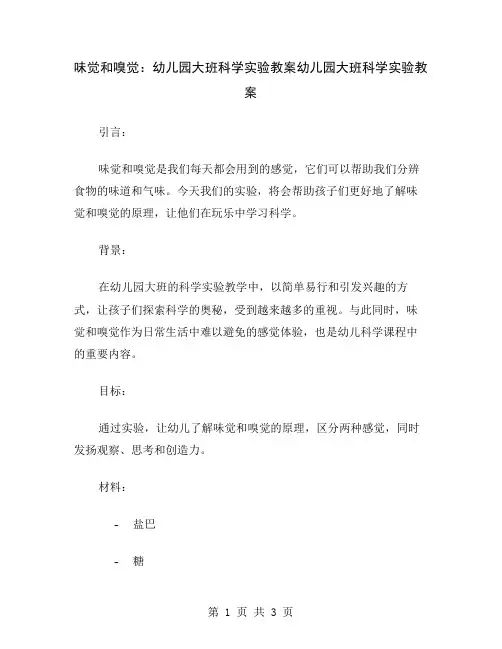 味觉和嗅觉：幼儿园大班科学实验教案幼儿园大班科学实验教案

引言：

味觉和嗅觉是我们每天都会用到的感觉，它们可以帮助我们分辨食物的味道和气味。今天我们的实验，将会帮助孩子们更好地了解味觉和嗅觉的原理，让他们在玩乐中学习科学。

背景：

在幼儿园大班的科学实验教学中，以简单易行和引发兴趣的方式，让孩子们探索科学的奥秘，受到越来越多的重视。与此同时，味觉和嗅觉作为日常生活中难以避免的感觉体验，也是幼儿科学课程中的重要内容。

目标：

通过实验，让幼儿了解味觉和嗅觉的原理，区分两种感觉，同时发扬观察、思考和创造力。

材料：

- 盐巴

- 糖

第 1 页 共 3 页